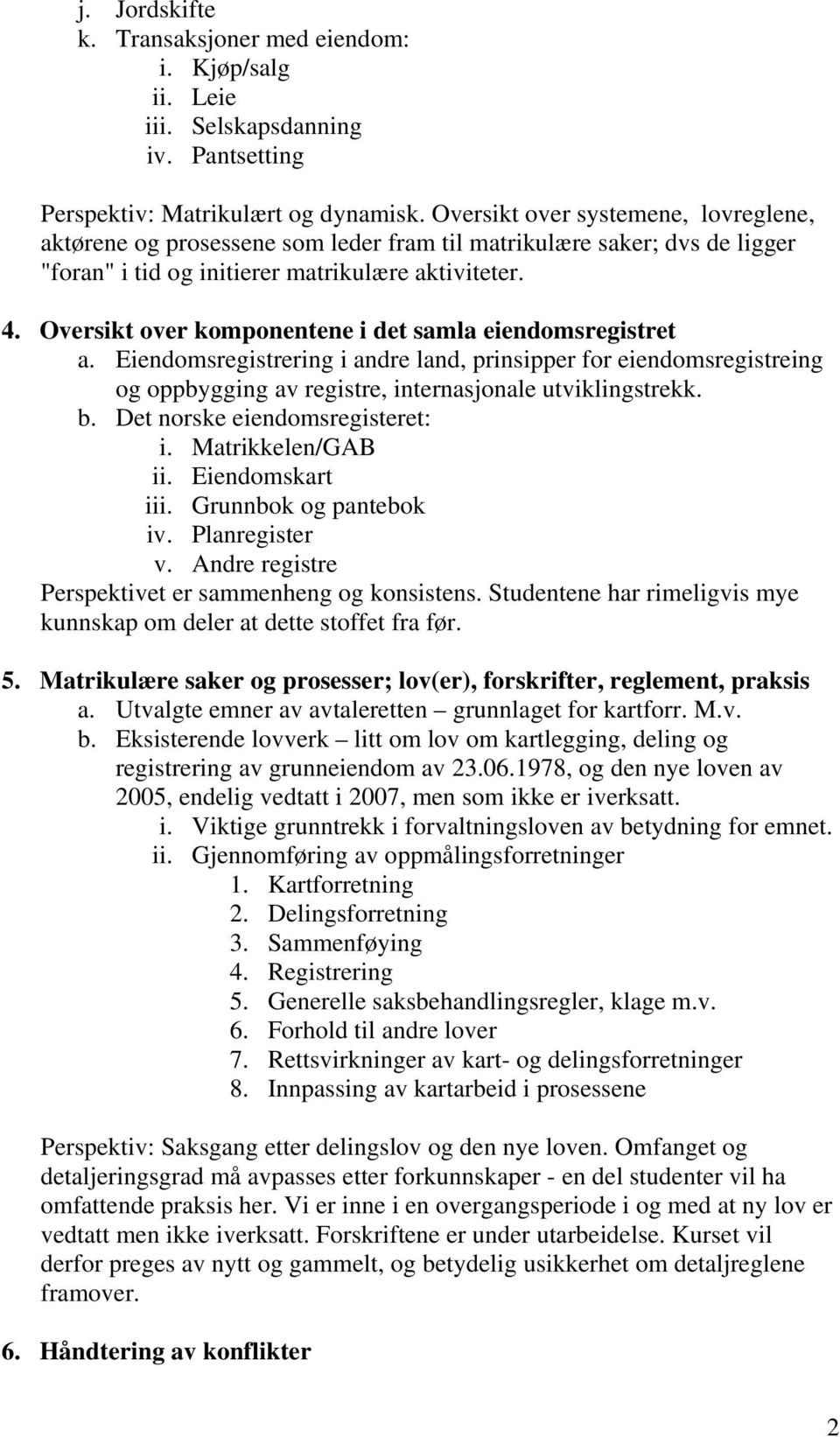 j. Jordskifte
k. Transaksjoner med eiendom:
i. Kjøp/salg
ii. Leie
iii. Selskapsdanning
iv. Pantsetting

Perspektiv: Matrikulært og dynamisk. Oversikt over systemene, lovreglene, aktørene og prosessene som leder fram til matrikulære saker; dvs de ligger "foran" i tid og initierer matrikulære aktiviteter.

4. Oversikt over komponentene i det samla eiendomsregistret
a. Eiendomsregistrering i andre land, prinsipper for eiendomsregistreing og oppbygging av registre, internasjonale utviklingstrekk.
b. Det norske eiendomsregisteret:
i. Matrikkelen/GAB
ii. Eiendomskart
iii. Grunnbok og pantebok
iv. Planregister
v. Andre registre
Perspektivet er sammenheng og konsistens. Studentene har rimeligvis mye kunnskap om deler at dette stoffet fra før.

5. Matrikulære saker og prosesser; lov(er), forskrifter, reglement, praksis
a. Utvalgte emner av avtaleretten – grunnlaget for kartforr. M.v.
b. Eksisterende lovverk – litt om lov om kartlegging, deling og registrering av grunneiendom av 23.06.1978, og den nye loven av 2005, endelig vedtatt i 2007, men som ikke er iverksatt.
i. Viktige grunntrekk i forvaltningsloven av betydning for emnet.
ii. Gjennomføring av oppmålingsforretninger
1. Kartforretning
2. Delingsforretning
3. Sammenføying
4. Registrering
5. Generelle saksbehandlingsregler, klage m.v.
6. Forhold til andre lover
7. Rettsvirkninger av kart- og delingsforretninger
8. Innpassing av kartarbeid i prosessene

Perspektiv: Saksgang etter delingslov og den nye loven. Omfanget og detaljeringsgrad må avpasses etter forkunnskaper - en del studenter vil ha omfattende praksis her. Vi er inne i en overgangsperiode i og med at ny lov er vedtatt men ikke iverksatt. Forskriftene er under utarbeidelse. Kurset vil derfor preges av nytt og gammelt, og betydelig usikkerhet om detaljreglene framover.

6. Håndtering av konflikter

2